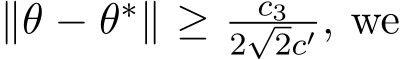 $\|\theta - \theta^*\| \geq \frac{c_3}{2\sqrt{2}c'}$, we